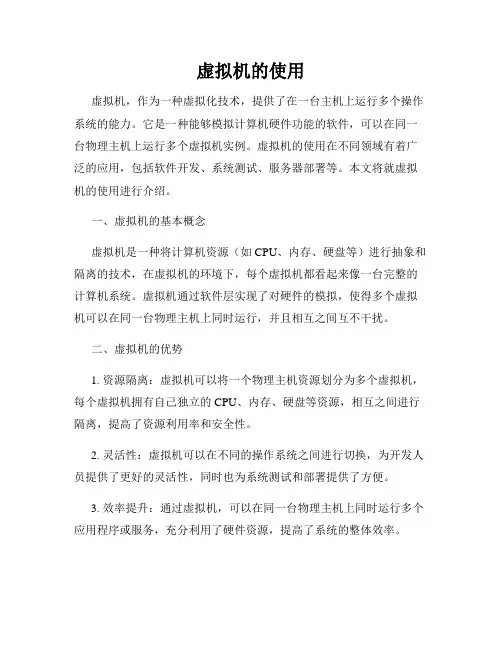 虚拟机的使用

虚拟机，作为一种虚拟化技术，提供了在一台主机上运行多个操作系统的能力。它是一种能够模拟计算机硬件功能的软件，可以在同一台物理主机上运行多个虚拟机实例。虚拟机的使用在不同领域有着广泛的应用，包括软件开发、系统测试、服务器部署等。本文将就虚拟机的使用进行介绍。

一、虚拟机的基本概念

虚拟机是一种将计算机资源（如 CPU、内存、硬盘等）进行抽象和隔离的技术，在虚拟机的环境下，每个虚拟机都看起来像一台完整的计算机系统。虚拟机通过软件层实现了对硬件的模拟，使得多个虚拟机可以在同一台物理主机上同时运行，并且相互之间互不干扰。

二、虚拟机的优势

1. 资源隔离：虚拟机可以将一个物理主机资源划分为多个虚拟机，每个虚拟机拥有自己独立的 CPU、内存、硬盘等资源，相互之间进行隔离，提高了资源利用率和安全性。

2. 灵活性：虚拟机可以在不同的操作系统之间进行切换，为开发人员提供了更好的灵活性，同时也为系统测试和部署提供了方便。

3. 效率提升：通过虚拟机，可以在同一台物理主机上同时运行多个应用程序或服务，充分利用了硬件资源，提高了系统的整体效率。